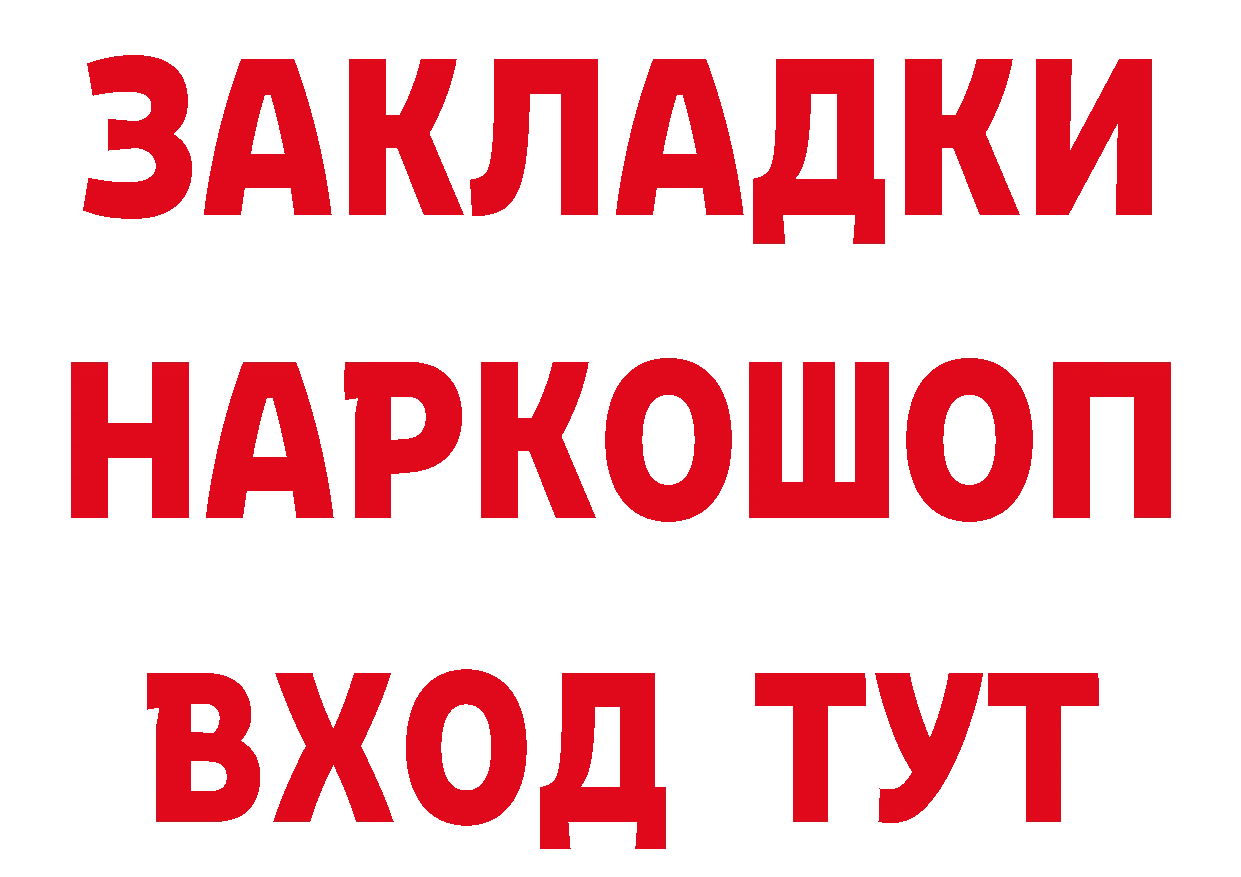 ЗАКЛАДКИ НАРКОШОП ВХОД ТУТ